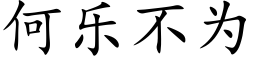 何乐不为